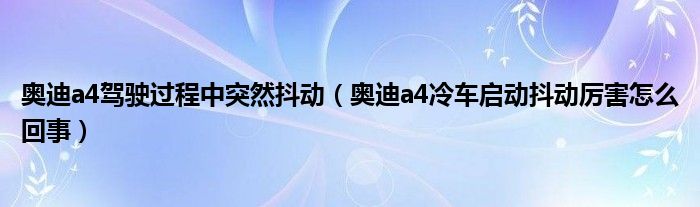 奥迪a4驾驶过程中突然抖动（奥迪a4冷车启动抖动厉害怎么回事）